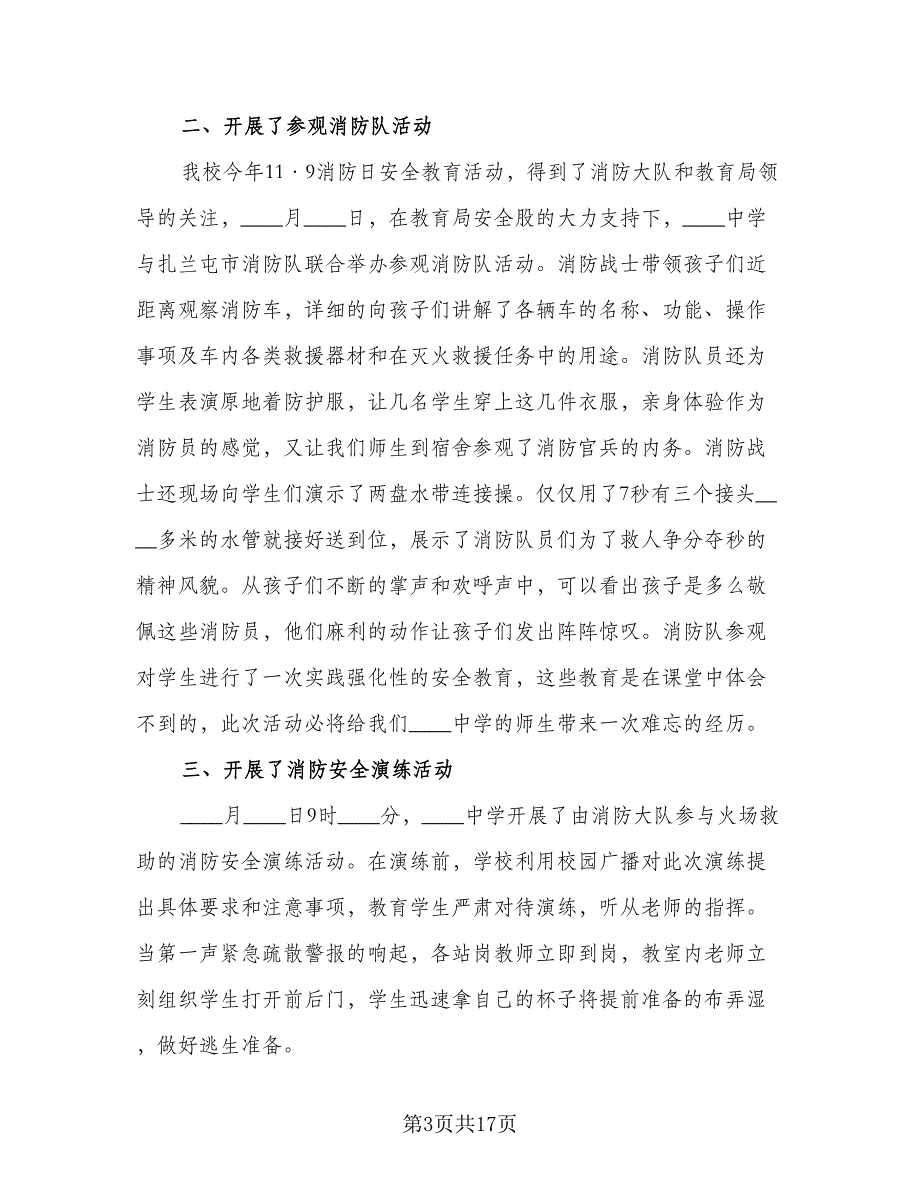 二、开展了参观消防队活动

我校今年11·9消防日安全教育活动，得到了消防大队和教育局领导的关注，____月____日，在教育局安全股的大力支持下，____中学与扎兰屯市消防队联合举办参观消防队活动。消防战士带领孩子们近距离观察消防车，详细的向孩子们讲解了各辆车的名称、功能、操作事项及车内各类救援器材和在灭火救援任务中的用途。消防队员还为学生表演原地着防护服，让几名学生穿上这几件衣服，亲身体验作为消防员的感觉，又让我们师生到宿舍参观了消防官兵的内务。消防战士还现场向学生们演示了两盘水带连接操。仅仅用了7秒有三个接头____多米的水管就接好送到位，展示了消防队员们为了救人争分夺秒的精神风貌。从孩子们不断的掌声和欢呼声中，可以看出孩子是多么敬佩这些消防员，他们麻利的动作让孩子们发出阵阵惊叹。消防队参观对学生进行了一次实践强化性的安全教育，这些教育是在课堂中体会不到的，此次活动必将给我们____中学的师生带来一次难忘的经历。

三、开展了消防安全演练活动

____月____日9时____分，____中学开展了由消防大队参与火场救助的消防安全演练活动。在演练前，学校利用校园广播对此次演练提出具体要求和注意事项，教育学生严肃对待演练，听从老师的指挥。当第一声紧急疏散警报的响起，各站岗教师立即到岗，教室内老师立刻组织学生打开前后门，学生迅速拿自己的杯子将提前准备的布弄湿，做好逃生准备。

第3页共17页